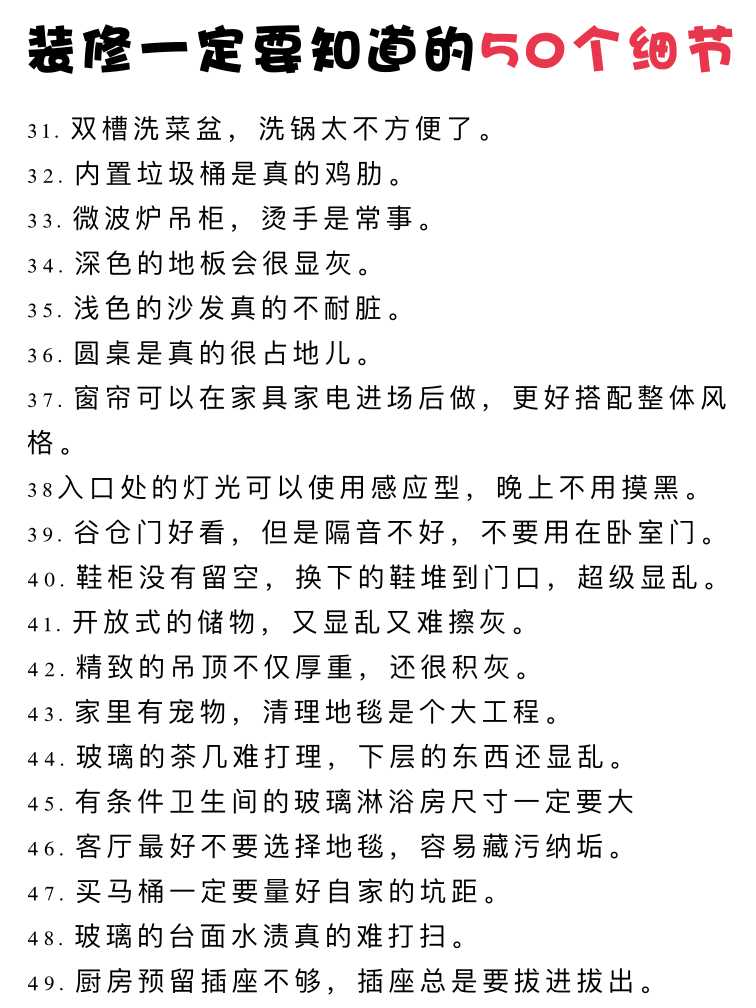 装修一定要知道的50个细节

31. 双槽洗菜盆，洗锅太不方便了。
32. 内置垃圾桶是真的鸡肋。
33. 微波炉吊柜，烫手是常事。
34. 深色的地板会很显灰。
35. 浅色的沙发真的不耐脏。
36. 圆桌是真的很占地儿。
37. 窗帘可以在家具家电进场后做，更好搭配整体风格。
38入口处的灯光可以使用感应型，晚上不用摸黑。
39. 谷仓门好看，但是隔音不好，不要用在卧室门。
40. 鞋柜没有留空，换下的鞋堆到门口，超级显乱。
41. 开放式的储物，又显乱又难擦灰。
42. 精致的吊顶不仅厚重，还很积灰。
43. 家里有宠物，清理地毯是个大工程。
44. 玻璃的茶几难打理，下层的东西还显乱。
45. 有条件卫生间的玻璃淋浴房尺寸一定要大
46. 客厅最好不要选择地毯，容易藏污纳垢。
47. 买马桶一定要量好自家的坑距。
48. 玻璃的台面水渍真的难打扫。
49. 厨房预留插座不够，插座总是要拔进拔出。